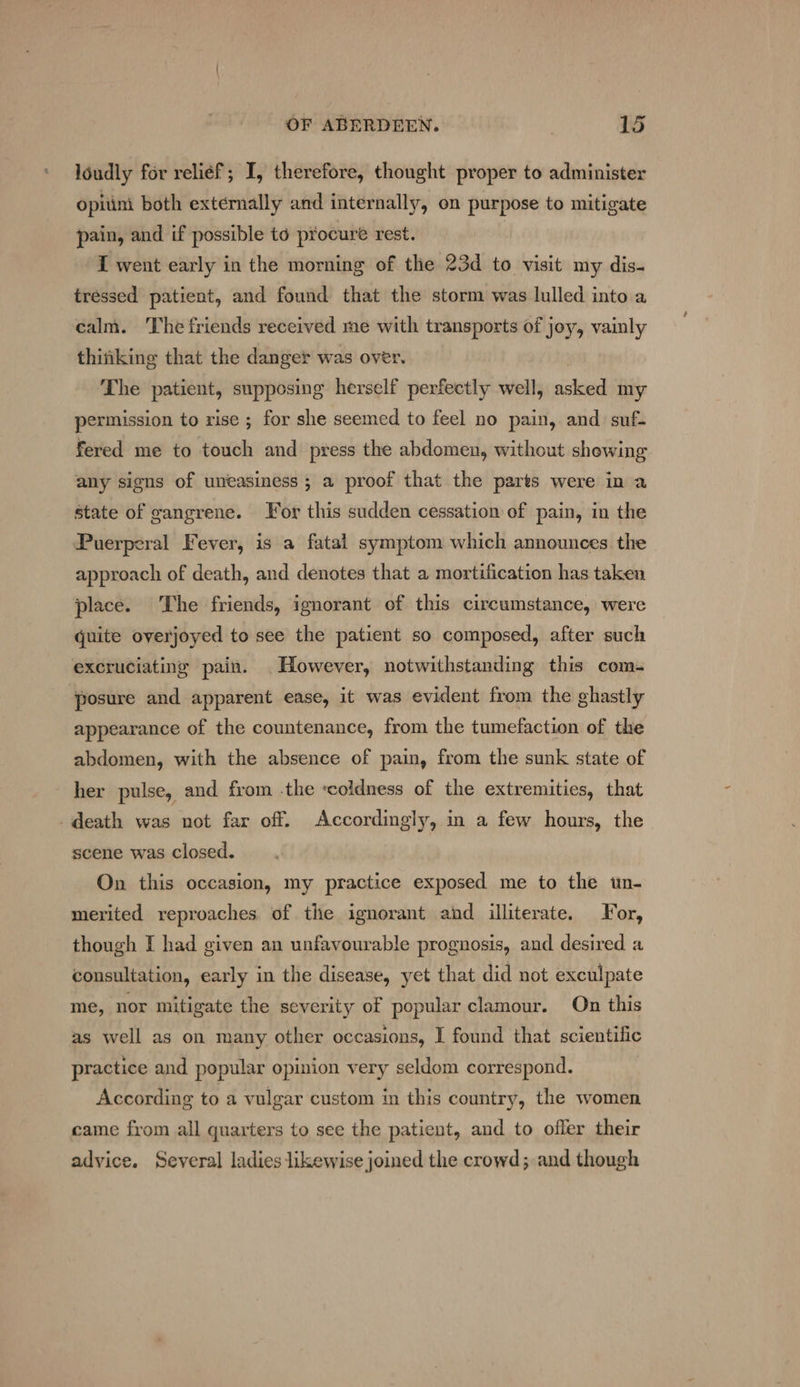 OF ABERDEEN. 15

loudly for relief; I, therefore, thought proper to administer opium both externally and internally, on purpose to mitigate pain, and if possible to procure rest.

I went early in the morning of the 23d to visit my distressed patient, and found that the storm was lulled into a calm. The friends received me with transports of joy, vainly thinking that the danger was over.

The patient, supposing herself perfectly well, asked my permission to rise; for she seemed to feel no pain, and suffered me to touch and press the abdomen, without shewing any signs of uneasiness; a proof that the parts were in a state of gangrene. For this sudden cessation of pain, in the Puerperal Fever, is a fatal symptom which announces the approach of death, and denotes that a mortification has taken place. The friends, ignorant of this circumstance, were quite overjoyed to see the patient so composed, after such excruciating pain. However, notwithstanding this composure and apparent ease, it was evident from the ghastly appearance of the countenance, from the tumefaction of the abdomen, with the absence of pain, from the sunk state of her pulse, and from the coldness of the extremities, that death was not far off. Accordingly, in a few hours, the scene was closed.

On this occasion, my practice exposed me to the unmerited reproaches of the ignorant and illiterate. For, though I had given an unfavourable prognosis, and desired a consultation, early in the disease, yet that did not exculpate me, nor mitigate the severity of popular clamour. On this as well as on many other occasions, I found that scientific practice and popular opinion very seldom correspond.

According to a vulgar custom in this country, the women came from all quarters to see the patient, and to offer their advice. Several ladies likewise joined the crowd; and though